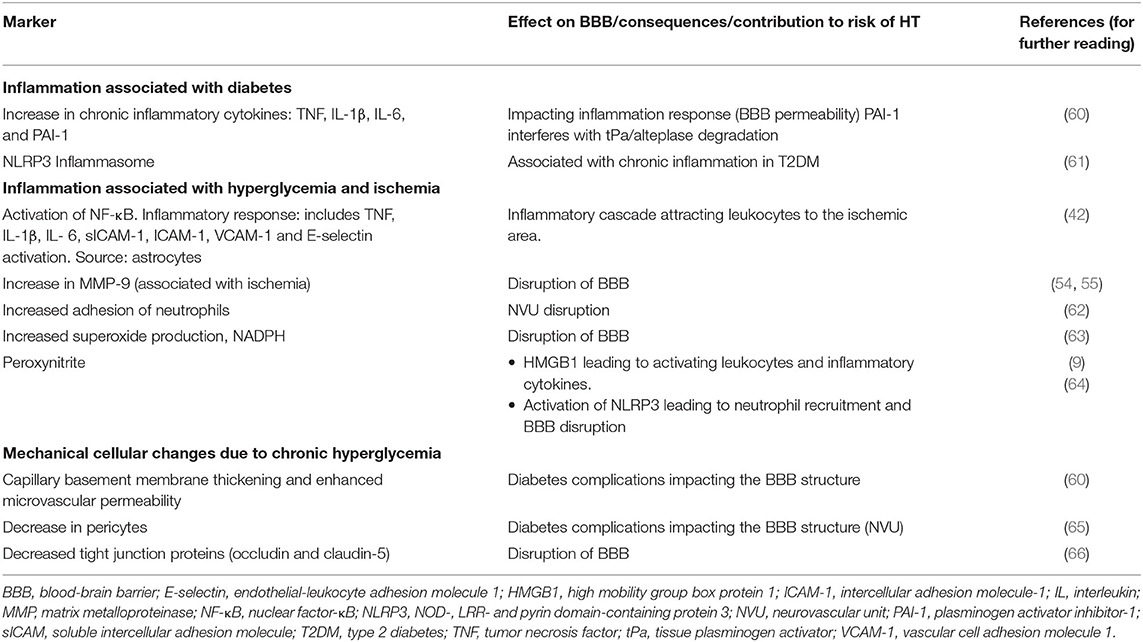 | Marker | Effect on BBB/consequences/contribution to risk of HT | References (for further reading) |
|---|---|---|
| **Inflammation associated with diabetes** | | |
| Increase in chronic inflammatory cytokines: TNF, IL-1β, IL-6, and PAI-1 | Impacting inflammation response (BBB permeability) PAI-1 interferes with tPa/alteplase degradation | (60) |
| NLRP3 Inflammasome | Associated with chronic inflammation in T2DM | (61) |
| **Inflammation associated with hyperglycemia and ischemia** | | |
| Activation of NF-κB. Inflammatory response: includes TNF, IL-1β, IL- 6, sICAM-1, ICAM-1, VCAM-1 and E-selectin activation. Source: astrocytes | Inflammatory cascade attracting leukocytes to the ischemic area. | (42) |
| Increase in MMP-9 (associated with ischemia) | Disruption of BBB | (54, 55) |
| Increased adhesion of neutrophils | NVU disruption | (62) |
| Increased superoxide production, NADPH | Disruption of BBB | (63) |
| Peroxynitrite | • HMGB1 leading to activating leukocytes and inflammatory cytokines. • Activation of NLRP3 leading to neutrophil recruitment and BBB disruption | (9) (64) |
| **Mechanical cellular changes due to chronic hyperglycemia** | | |
| Capillary basement membrane thickening and enhanced microvascular permeability | Diabetes complications impacting the BBB structure | (60) |
| Decrease in pericytes | Diabetes complications impacting the BBB structure (NVU) | (65) |
| Decreased tight junction proteins (occludin and claudin-5) | Disruption of BBB | (66) |

BBB, blood-brain barrier; E-selectin, endothelial-leukocyte adhesion molecule 1; HMGB1, high mobility group box protein 1; ICAM-1, intercellular adhesion molecule-1; IL, interleukin; MMP, matrix metalloproteinase; NF-κB, nuclear factor-κB; NLRP3, NOD-, LRR- and pyrin domain-containing protein 3; NVU, neurovascular unit; PAI-1, plasminogen activator inhibitor-1; sICAM, soluble intercellular adhesion molecule; T2DM, type 2 diabetes; TNF, tumor necrosis factor; tPa, tissue plasminogen activator; VCAM-1, vascular cell adhesion molecule 1.